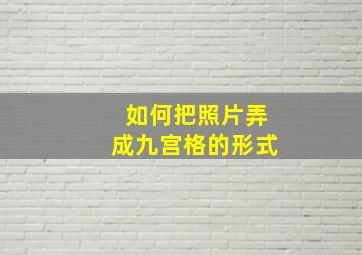 如何把照片弄成九宫格的形式